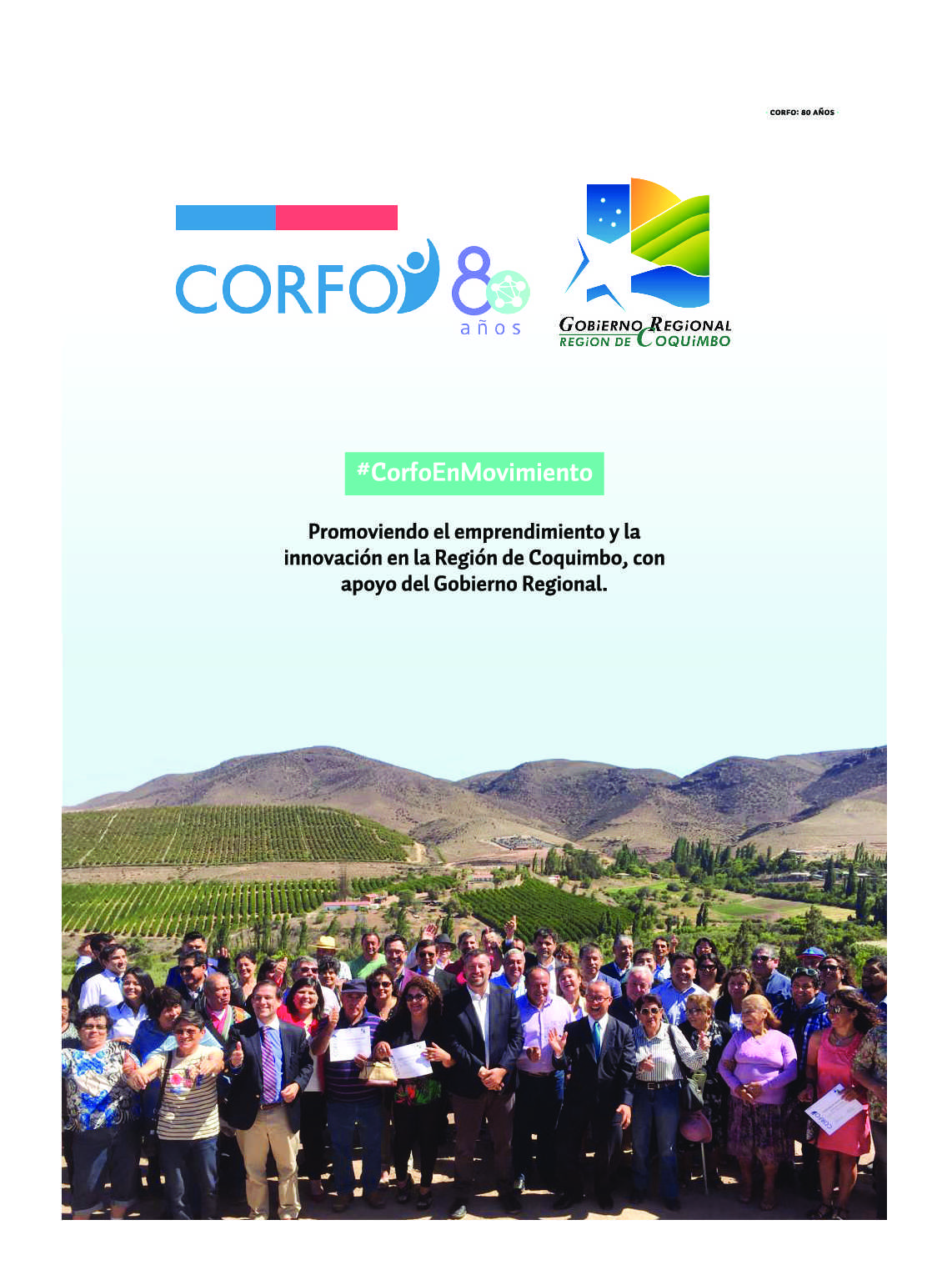 CORFO: 80 AÑOS

CORFO 80 años

GOBIERNO REGIONAL
REGION DE COQUIMBO

#CorfoEnMovimiento

Promoviendo el emprendimiento y la innovación en la Región de Coquimbo, con apoyo del Gobierno Regional.